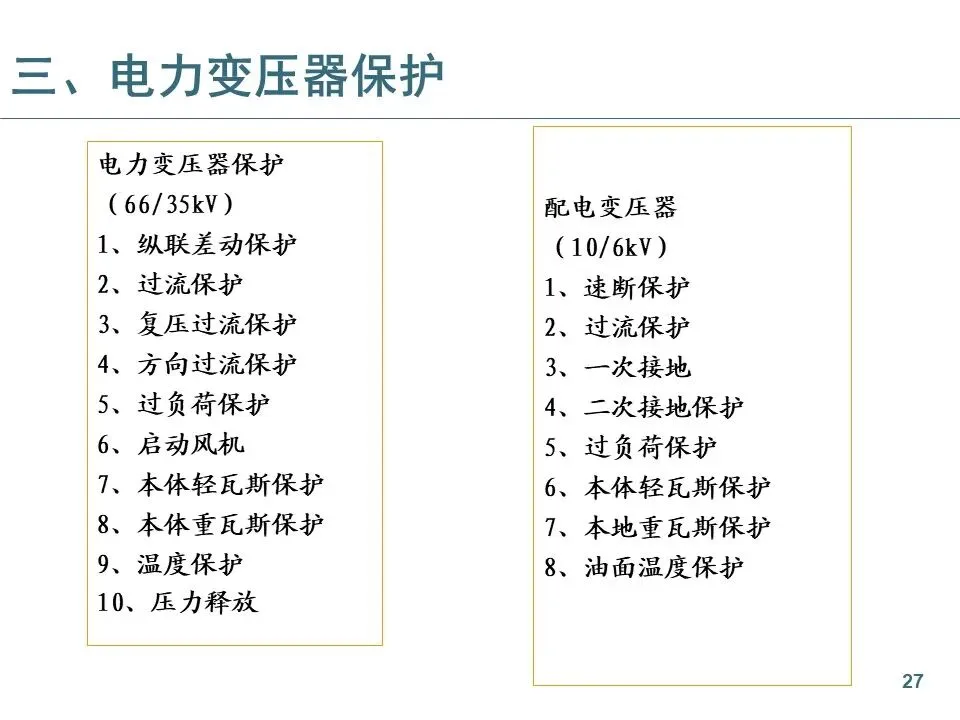 三、电力变压器保护

电力变压器保护
（66/35kV）
1、纵联差动保护
2、过流保护
3、复压过流保护
4、方向过流保护
5、过负荷保护
6、启动风机
7、本体轻瓦斯保护
8、本体重瓦斯保护
9、温度保护
10、压力释放

配电变压器
（10/6kV）
1、速断保护
2、过流保护
3、一次接地
4、二次接地保护
5、过负荷保护
6、本体轻瓦斯保护
7、本地重瓦斯保护
8、油面温度保护

27